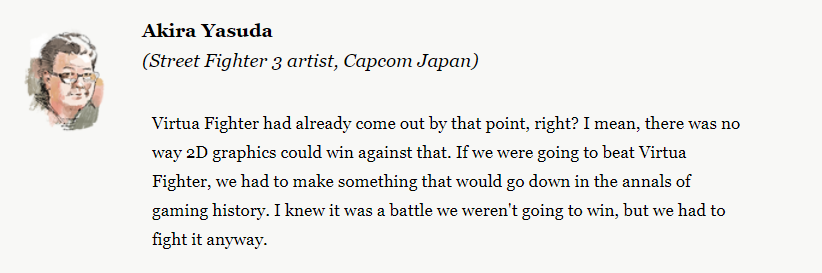 Akira Yasuda

(Street Fighter 3 artist, Capcom Japan)

Virtua Fighter had already come out by that point, right? I mean, there was no way 2D graphics could win against that. If we were going to beat Virtua Fighter, we had to make something that would go down in the annals of gaming history. I knew it was a battle we weren't going to win, but we had to fight it anyway.